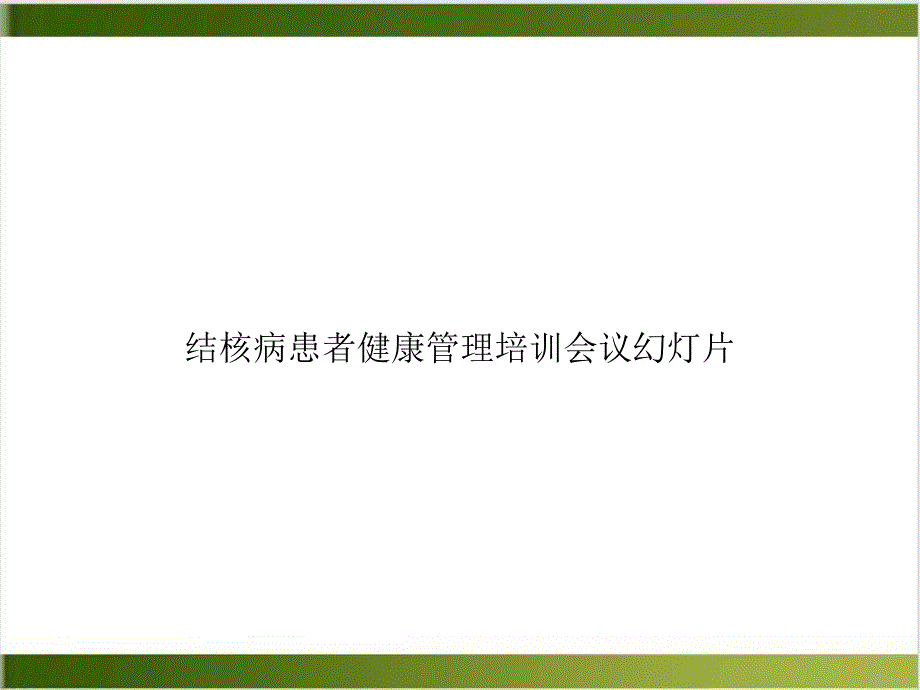 结核病患者健康管理培训会议幻灯片